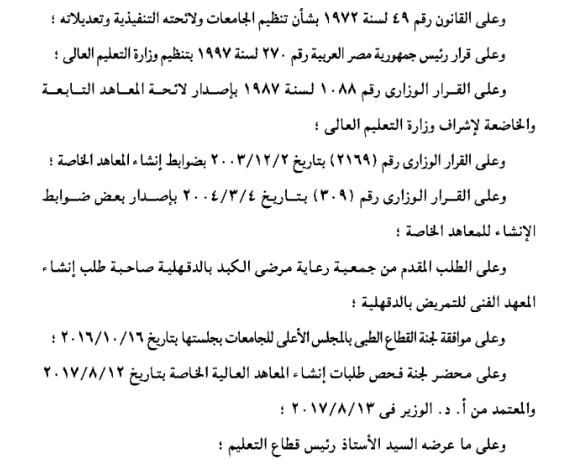 وعلى القانون رقم ٤٩ لسنة ١٩٧٢ بشأن تنظيم الجامعات ولائحته التنفيذية وتعديلاته ؛

وعلى قرار رئيس جمهورية مصر العربية رقم ٢٧٠ لسنة ١٩٩٧ بتنظيم وزارة التعليم العالى ؛

وعلى القرار الوزارى رقم ١٠٨٨ لسنة ١٩٨٧ بإصدار لائحة المعاهد التابعة والخاضعة لإشراف وزارة التعليم العالى ؛

وعلى القرار الوزارى رقم (٢١٦٩) بتاريخ ٢٠٠٣/١٢/٢ بضوابط إنشاء المعاهد الخاصة ؛

وعلى القرار الوزارى رقم (٣٠٩) بتاريخ ٢٠٠٤/٣/٤ بإصدار بعض ضوابط الإنشاء للمعاهد الخاصة ؛

وعلى الطلب المقدم من جمعية رعاية مرضى الكبد بالدقهلية صاحبة طلب إنشاء المعهد الفنى للتمريض بالدقهلية ؛

وعلى موافقة لجنة القطاع الطبى بالمجلس الأعلى للجامعات بجلستها بتاريخ ٢٠١٦/١٠/١٦ ؛

وعلى محضر لجنة فحص طلبات إنشاء المعاهد العالية الخاصة بتاريخ ٢٠١٧/٨/١٢ والمعتمد من أ. د. الوزير فى ٢٠١٧/٨/١٣ ؛

وعلى ما عرضه السيد الأستاذ رئيس قطاع التعليم ؛